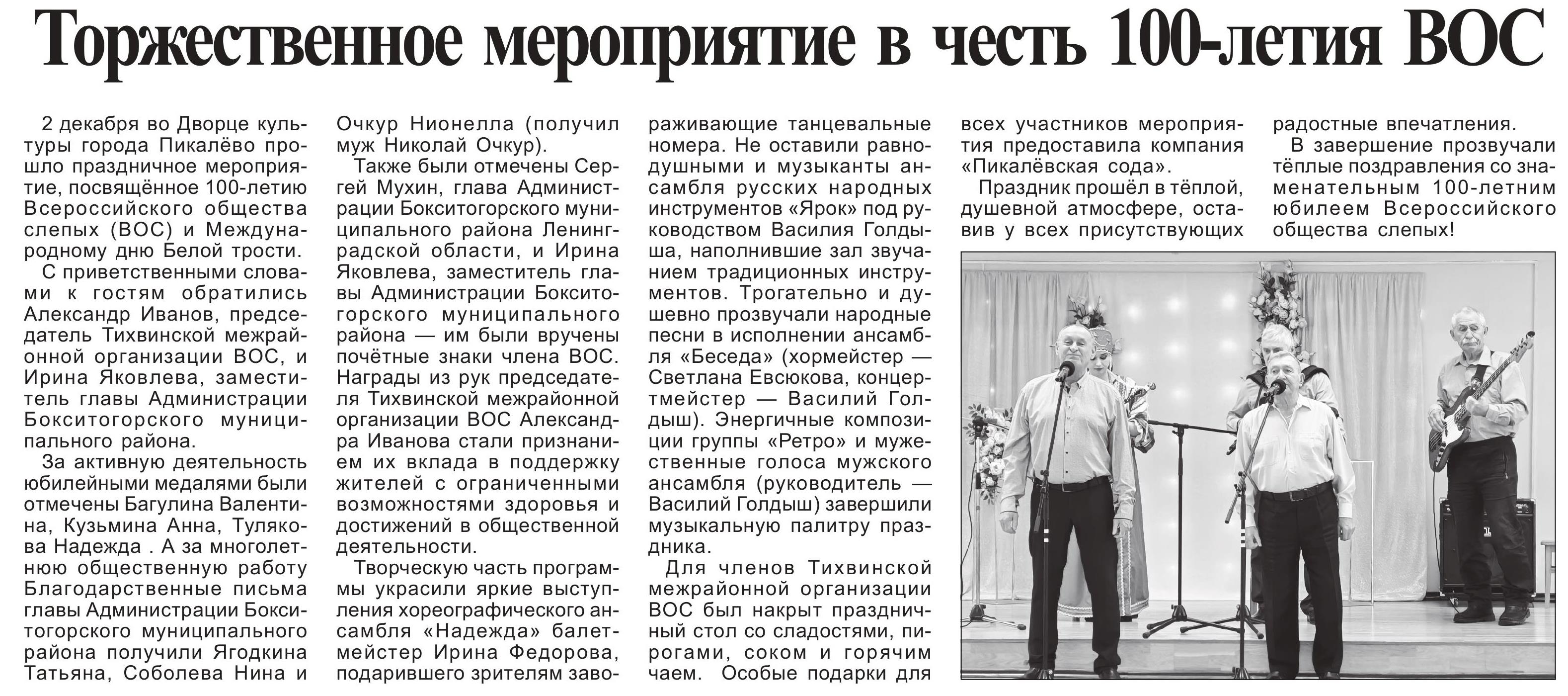 Торжественное мероприятие в честь 100-летия ВОС

2 декабря во Дворце культуры города Пикалёво прошло праздничное мероприятие, посвящённое 100-летию Всероссийского общества слепых (ВОС) и Международному дню Белой трости.

С приветственными словами к гостям обратились Александр Иванов, председатель Тихвинской межрайонной организации ВОС, и Ирина Яковлева, заместитель главы Администрации Бокситогорского муниципального района.

За активную деятельность юбилейными медалями были отмечены Багулина Валентина, Кузьмина Анна, Тулякова Надежда . А за многолетнюю общественную работу Благодарственные письма главы Администрации Бокситогорского муниципального района получили Ягодкина Татьяна, Соболева Нина и Очкур Нионелла (получил муж Николай Очкур).

Также были отмечены Сергей Мухин, глава Администрации Бокситогорского муниципального района Ленинградской области, и Ирина Яковлева, заместитель главы Администрации Бокситогорского муниципального района — им были вручены почётные знаки члена ВОС. Награды из рук председателя Тихвинской межрайонной организации ВОС Александра Иванова стали признанием их вклада в поддержку жителей с ограниченными возможностями здоровья и достижений в общественной деятельности.

Творческую часть программы украсили яркие выступления хореографического ансамбля «Надежда» балетмейстер Ирина Федорова, подарившего зрителям завораживающие танцевальные номера. Не оставили равнодушными и музыканты ансамбля русских народных инструментов «Ярок» под руководством Василия Голдыша, наполнившие зал звучанием традиционных инструментов. Трогательно и душевно прозвучали народные песни в исполнении ансамбля «Беседа» (хормейстер — Светлана Евсюкова, концертмейстер — Василий Голдыш). Энергичные композиции группы «Ретро» и мужественные голоса мужского ансамбля (руководитель — Василий Голдыш) завершили музыкальную палитру праздника.

Для членов Тихвинской межрайонной организации ВОС был накрыт праздничный стол со сладостями, пирогами, соком и горячим чаем. Особые подарки для всех участников мероприятия предоставила компания «Пикалёвская сода».

Праздник прошёл в тёплой, душевной атмосфере, оставив у всех присутствующих радостные впечатления.

В завершение прозвучали тёплые поздравления со знаменательным 100-летним юбилеем Всероссийского общества слепых!